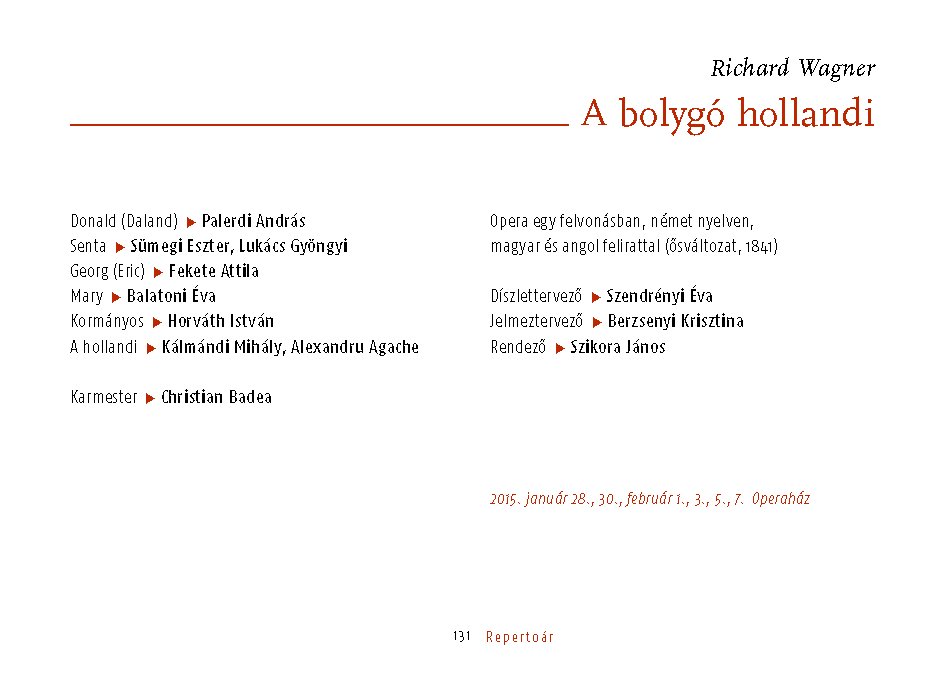 Richard Wagner

A bolygó hollandi

Donald (Daland) ▶ Palerdi András
Senta ▶ Sümegi Eszter, Lukács Gyöngyi
Georg (Eric) ▶ Fekete Attila
Mary ▶ Balatoni Éva
Kormányos ▶ Horváth István
A hollandi ▶ Kálmándi Mihály, Alexandru Agache

Karmester ▶ Christian Badea

Opera egy felvonásban, német nyelven, magyar és angol felirattal (ősváltozat, 1841)

Díszlettervező ▶ Szendrényi Éva
Jelmeztervező ▶ Berzsenyi Krisztina
Rendező ▶ Szikora János

2015. január 28., 30., február 1., 3., 5., 7. Operaház

131 Repertoár